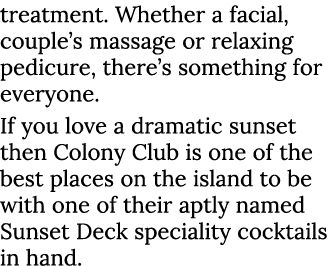 treatment. Whether a facial, couple's massage or relaxing pedicure, there's something for everyone.

If you love a dramatic sunset then Colony Club is one of the best places on the island to be with one of their aptly named Sunset Deck speciality cocktails in hand.